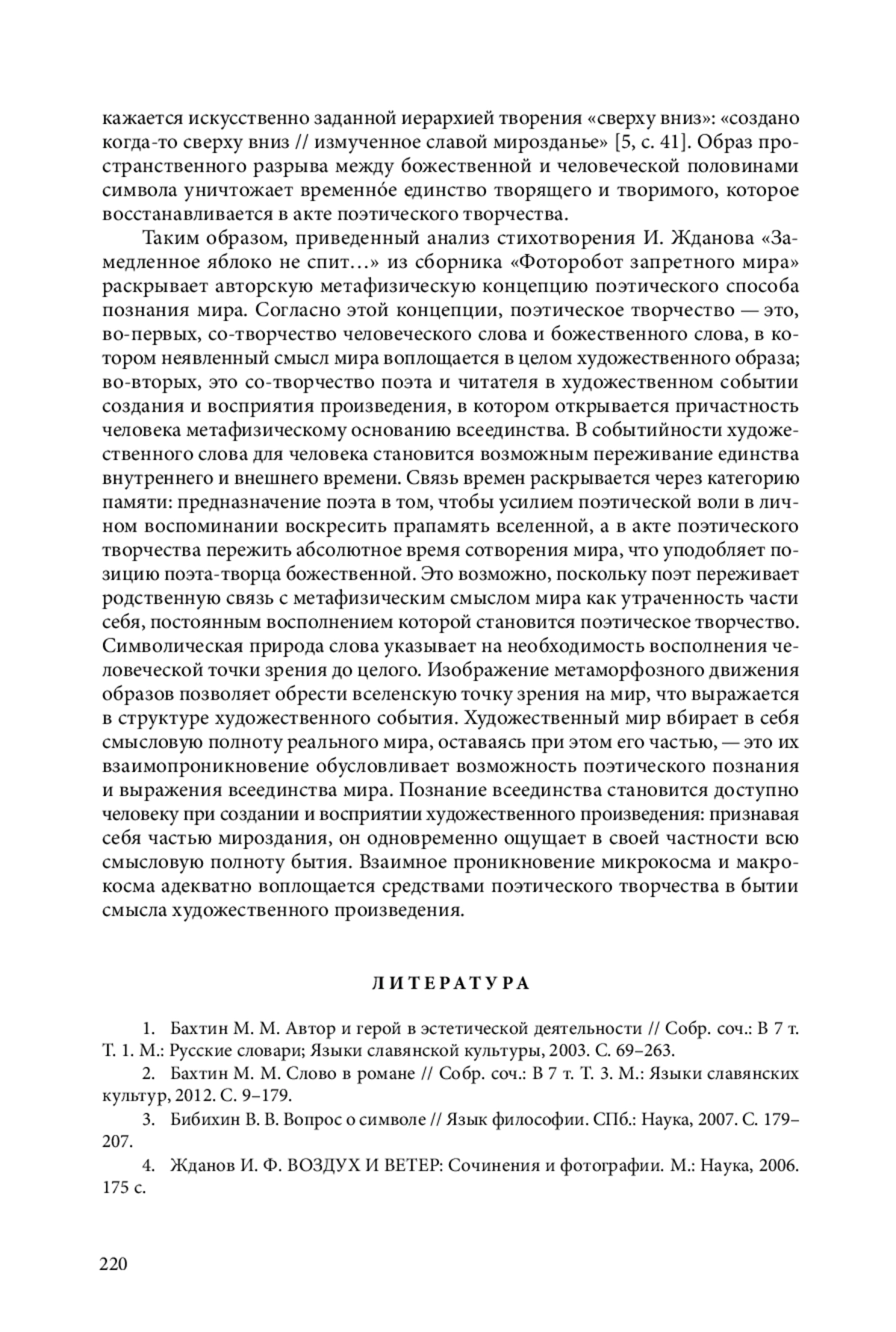 кажается искусственно заданной иерархией творения «сверху вниз»: «создано когда-то сверху вниз // измученное славой мирозданье» [5, с. 41]. Образ пространственного разрыва между божественной и человеческой половинами символа уничтожает временно́е единство творящего и творимого, которое восстанавливается в акте поэтического творчества.

Таким образом, приведенный анализ стихотворения И. Жданова «Замедленное яблоко не спит…» из сборника «Фоторобот запретного мира» раскрывает авторскую метафизическую концепцию поэтического способа познания мира. Согласно этой концепции, поэтическое творчество — это, во-первых, со-творчество человеческого слова и божественного слова, в котором неявленный смысл мира воплощается в целом художественного образа; во-вторых, это со-творчество поэта и читателя в художественном событии создания и восприятия произведения, в котором открывается причастность человека метафизическому основанию всеединства. В событийности художественного слова для человека становится возможным переживание единства внутреннего и внешнего времени. Связь времен раскрывается через категорию памяти: предназначение поэта в том, чтобы усилием поэтической воли в личном воспоминании воскресить прапамять вселенной, а в акте поэтического творчества пережить абсолютное время сотворения мира, что уподобляет позицию поэта-творца божественной. Это возможно, поскольку поэт переживает родственную связь с метафизическим смыслом мира как утраченность части себя, постоянным восполнением которой становится поэтическое творчество. Символическая природа слова указывает на необходимость восполнения человеческой точки зрения до целого. Изображение метаморфозного движения образов позволяет обрести вселенскую точку зрения на мир, что выражается в структуре художественного события. Художественный мир вбирает в себя смысловую полноту реального мира, оставаясь при этом его частью, — это их взаимопроникновение обусловливает возможность поэтического познания и выражения всеединства мира. Познание всеединства становится доступно человеку при создании и восприятии художественного произведения: признавая себя частью мироздания, он одновременно ощущает в своей частности всю смысловую полноту бытия. Взаимное проникновение микрокосма и макрокосма адекватно воплощается средствами поэтического творчества в бытии смысла художественного произведения.

ЛИТЕРАТУРА

1. Бахтин М. М. Автор и герой в эстетической деятельности // Собр. соч.: В 7 т. Т. 1. М.: Русские словари; Языки славянской культуры, 2003. С. 69–263.

2. Бахтин М. М. Слово в романе // Собр. соч.: В 7 т. Т. 3. М.: Языки славянских культур, 2012. С. 9–179.

3. Бибихин В. В. Вопрос о символе // Язык философии. СПб.: Наука, 2007. С. 179–207.

4. Жданов И. Ф. ВОЗДУХ И ВЕТЕР: Сочинения и фотографии. М.: Наука, 2006. 175 с.

220